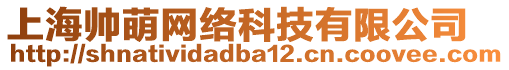 上海帅萌网络科技有限公司
http://shnatividadba12.cn.coovee.com